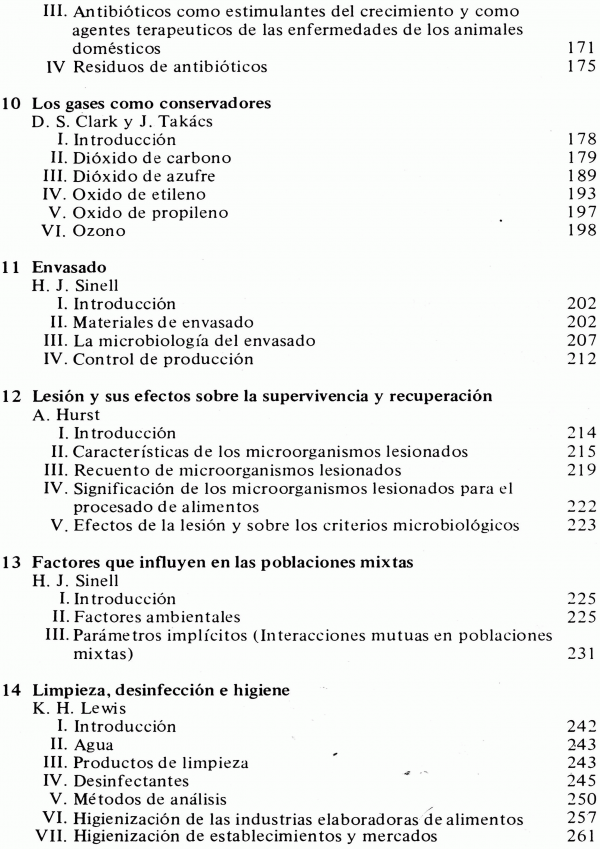 III. Antibióticos como estimulantes del crecimiento y como agentes terapeuticos de las enfermedades de los animales domésticos 171
IV Residuos de antibióticos 175

10 Los gases como conservadores
D. S. Clark y J. Takács
I. Introducción 178
II. Dióxido de carbono 179
III. Dióxido de azufre 189
IV. Oxido de etileno 193
V. Oxido de propileno 197
VI. Ozono 198

11 Envasado
H. J. Sinell
I. Introducción 202
II. Materiales de envasado 202
III. La microbiología del envasado 207
IV. Control de producción 212

12 Lesión y sus efectos sobre la supervivencia y recuperación
A. Hurst
I. Introducción 214
II. Características de los microorganismos lesionados 215
III. Recuento de microorganismos lesionados 219
IV. Significación de los microorganismos lesionados para el procesado de alimentos 222
V. Efectos de la lesión y sobre los criterios microbiológicos 223

13 Factores que influyen en las poblaciones mixtas
H. J. Sinell
I. Introducción 225
II. Factores ambientales 225
III. Parámetros implícitos (Interacciones mutuas en poblaciones mixtas) 231

14 Limpieza, desinfección e higiene
K. H. Lewis
I. Introducción 242
II. Agua 243
III. Productos de limpieza 243
IV. Desinfectantes 245
V. Métodos de análisis 250
VI. Higienización de las industrias elaboradoras de alimentos 257
VII. Higienización de establecimientos y mercados 261